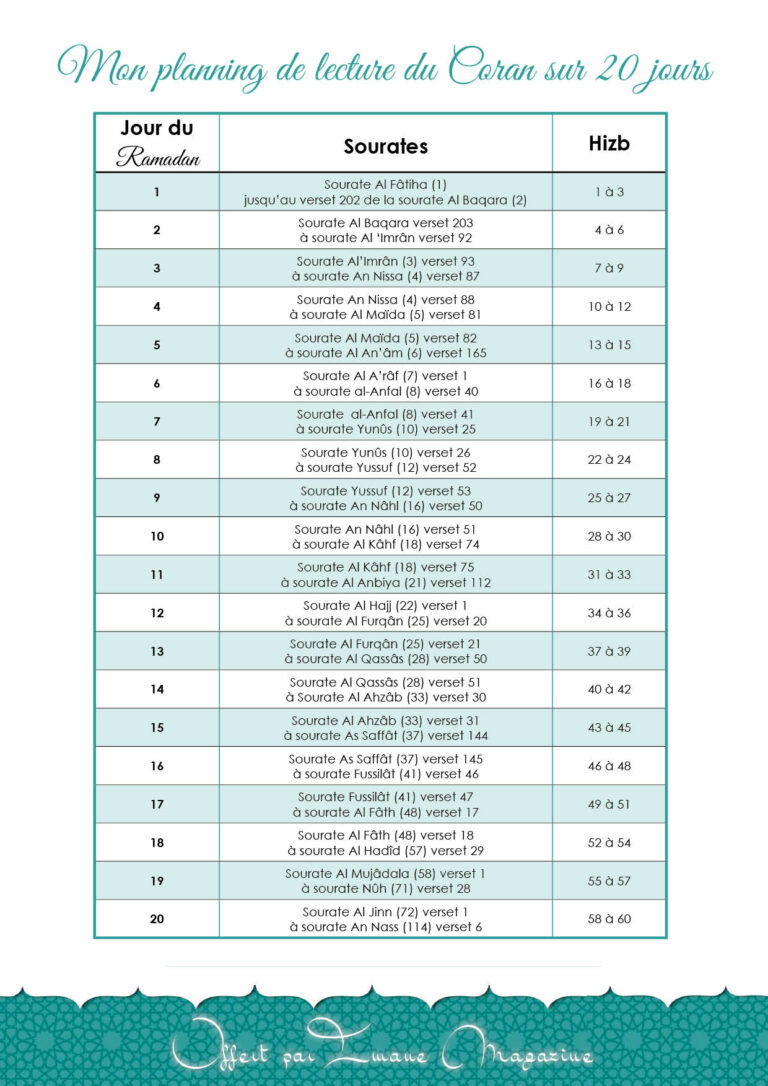 Mon planning de lecture du Coran sur 20 jours

| Jour du Ramadan | Sourates | Hizb |
|---|---|---|
| 1 | Sourate Al Fâtiha (1) jusqu'au verset 202 de la sourate Al Baqara (2) | 1 à 3 |
| 2 | Sourate Al Baqara verset 203 à sourate Al 'Imrân verset 92 | 4 à 6 |
| 3 | Sourate Al'Imrân (3) verset 93 à sourate An Nissa (4) verset 87 | 7 à 9 |
| 4 | Sourate An Nissa (4) verset 88 à sourate Al Maïda (5) verset 81 | 10 à 12 |
| 5 | Sourate Al Maïda (5) verset 82 à sourate Al An'âm (6) verset 165 | 13 à 15 |
| 6 | Sourate Al A'râf (7) verset 1 à sourate al-Anfal (8) verset 40 | 16 à 18 |
| 7 | Sourate al-Anfal (8) verset 41 à sourate Yunûs (10) verset 25 | 19 à 21 |
| 8 | Sourate Yunûs (10) verset 26 à sourate Yussuf (12) verset 52 | 22 à 24 |
| 9 | Sourate Yussuf (12) verset 53 à sourate An Nâhl (16) verset 50 | 25 à 27 |
| 10 | Sourate An Nâhl (16) verset 51 à sourate Al Kâhf (18) verset 74 | 28 à 30 |
| 11 | Sourate Al Kâhf (18) verset 75 à sourate Al Anbiya (21) verset 112 | 31 à 33 |
| 12 | Sourate Al Hajj (22) verset 1 à sourate Al Furqân (25) verset 20 | 34 à 36 |
| 13 | Sourate Al Furqân (25) verset 21 à sourate Al Qassâs (28) verset 50 | 37 à 39 |
| 14 | Sourate Al Qassâs (28) verset 51 à Sourate Al Ahzâb (33) verset 30 | 40 à 42 |
| 15 | Sourate Al Ahzâb (33) verset 31 à sourate As Saffât (37) verset 144 | 43 à 45 |
| 16 | Sourate As Saffât (37) verset 145 à sourate Fussilât (41) verset 46 | 46 à 48 |
| 17 | Sourate Fussilât (41) verset 47 à sourate Al Fâth (48) verset 17 | 49 à 51 |
| 18 | Sourate Al Fâth (48) verset 18 à sourate Al Hadîd (57) verset 29 | 52 à 54 |
| 19 | Sourate Al Mujâdala (58) verset 1 à sourate Nûh (71) verset 28 | 55 à 57 |
| 20 | Sourate Al Jinn (72) verset 1 à sourate An Nass (114) verset 6 | 58 à 60 |

Offert par Imane Magazine